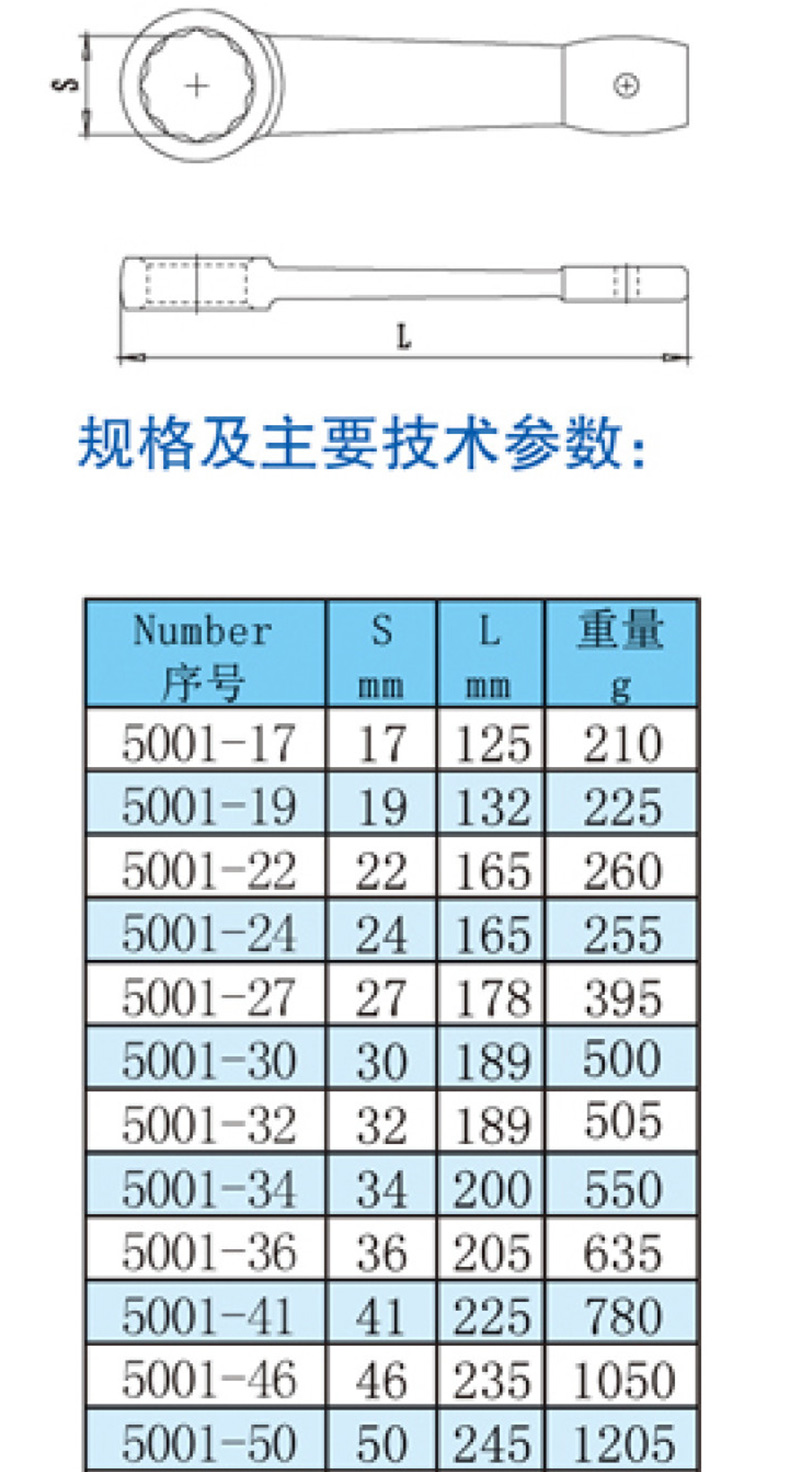 S

L

规格及主要技术参数:

| Number 序号 | S mm | L mm | 重量 g |
|---|---|---|---|
| 5001-17 | 17 | 125 | 210 |
| 5001-19 | 19 | 132 | 225 |
| 5001-22 | 22 | 165 | 260 |
| 5001-24 | 24 | 165 | 255 |
| 5001-27 | 27 | 178 | 395 |
| 5001-30 | 30 | 189 | 500 |
| 5001-32 | 32 | 189 | 505 |
| 5001-34 | 34 | 200 | 550 |
| 5001-36 | 36 | 205 | 635 |
| 5001-41 | 41 | 225 | 780 |
| 5001-46 | 46 | 235 | 1050 |
| 5001-50 | 50 | 245 | 1205 |